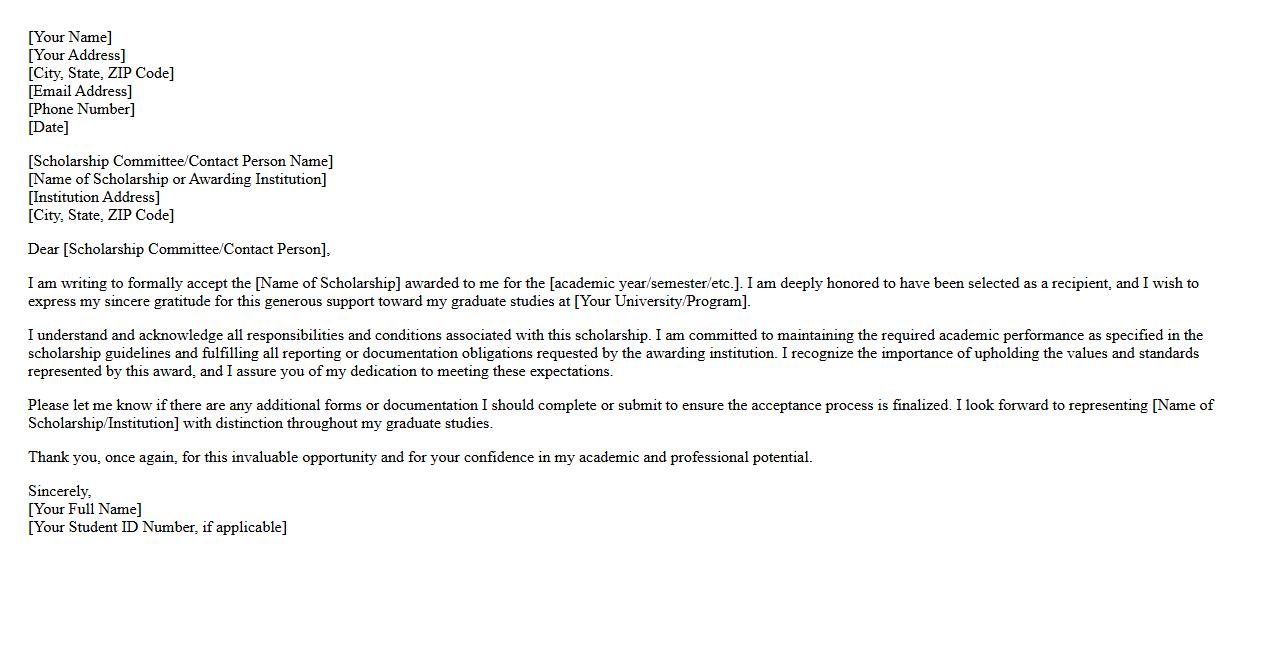 [Your Name]
[Your Address]
[City, State, ZIP Code]
[Email Address]
[Phone Number]
[Date]

[Scholarship Committee/Contact Person Name]
[Name of Scholarship or Awarding Institution]
[Institution Address]
[City, State, ZIP Code]

Dear [Scholarship Committee/Contact Person],

I am writing to formally accept the [Name of Scholarship] awarded to me for the [academic year/semester/etc.]. I am deeply honored to have been selected as a recipient, and I wish to express my sincere gratitude for this generous support toward my graduate studies at [Your University/Program].

I understand and acknowledge all responsibilities and conditions associated with this scholarship. I am committed to maintaining the required academic performance as specified in the scholarship guidelines and fulfilling all reporting or documentation obligations requested by the awarding institution. I recognize the importance of upholding the values and standards represented by this award, and I assure you of my dedication to meeting these expectations.

Please let me know if there are any additional forms or documentation I should complete or submit to ensure the acceptance process is finalized. I look forward to representing [Name of Scholarship/Institution] with distinction throughout my graduate studies.

Thank you, once again, for this invaluable opportunity and for your confidence in my academic and professional potential.

Sincerely,
[Your Full Name]
[Your Student ID Number, if applicable]